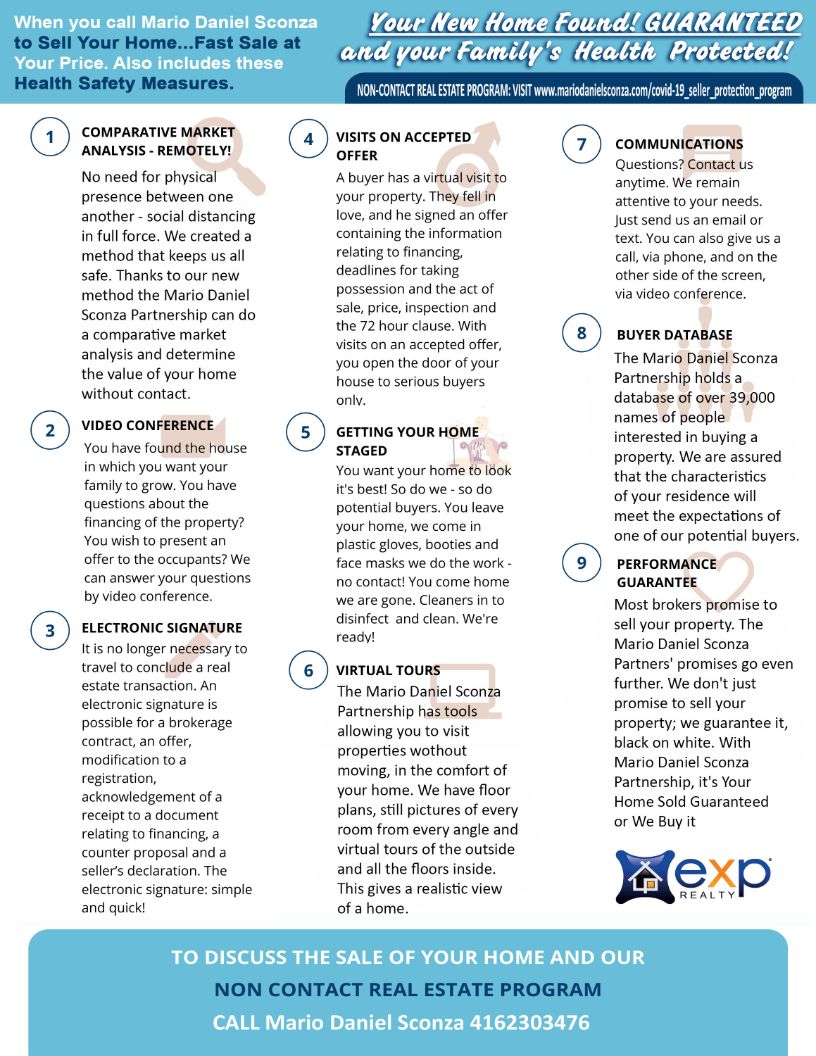 When you call Mario Daniel Sconza to Sell Your Home...Fast Sale at Your Price. Also includes these Health Safety Measures.

Your New Home Found! GUARANTEED and your Family's Health Protected!

NON-CONTACT REAL ESTATE PROGRAM: VISIT www.mariodanielsconza.com/covid-19_seller_protection_program

1 COMPARATIVE MARKET ANALYSIS - REMOTELY!

No need for physical presence between one another - social distancing in full force. We created a method that keeps us all safe. Thanks to our new method the Mario Daniel Sconza Partnership can do a comparative market analysis and determine the value of your home without contact.

2 VIDEO CONFERENCE

You have found the house in which you want your family to grow. You have questions about the financing of the property? You wish to present an offer to the occupants? We can answer your questions by video conference.

3 ELECTRONIC SIGNATURE

It is no longer necessary to travel to conclude a real estate transaction. An electronic signature is possible for a brokerage contract, an offer, modification to a registration, acknowledgement of a receipt to a document relating to financing, a counter proposal and a seller's declaration. The electronic signature: simple and quick!

4 VISITS ON ACCEPTED OFFER

A buyer has a virtual visit to your property. They fell in love, and he signed an offer containing the information relating to financing, deadlines for taking possession and the act of sale, price, inspection and the 72 hour clause. With visits on an accepted offer, you open the door of your house to serious buyers only.

5 GETTING YOUR HOME STAGED

You want your home to look it's best! So do we - so do potential buyers. You leave your home, we come in plastic gloves, booties and face masks we do the work - no contact! You come home we are gone. Cleaners in to disinfect and clean. We're ready!

6 VIRTUAL TOURS

The Mario Daniel Sconza Partnership has tools allowing you to visit properties wothout moving, in the comfort of your home. We have floor plans, still pictures of every room from every angle and virtual tours of the outside and all the floors inside. This gives a realistic view of a home.

7 COMMUNICATIONS

Questions? Contact us anytime. We remain attentive to your needs. Just send us an email or text. You can also give us a call, via phone, and on the other side of the screen, via video conference.

8 BUYER DATABASE

The Mario Daniel Sconza Partnership holds a database of over 39,000 names of people interested in buying a property. We are assured that the characteristics of your residence will meet the expectations of one of our potential buyers.

9 PERFORMANCE GUARANTEE

Most brokers promise to sell your property. The Mario Daniel Sconza Partners' promises go even further. We don't just promise to sell your property; we guarantee it, black on white. With Mario Daniel Sconza Partnership, it's Your Home Sold Guaranteed or We Buy it

exp REALTY

TO DISCUSS THE SALE OF YOUR HOME AND OUR NON CONTACT REAL ESTATE PROGRAM CALL Mario Daniel Sconza 4162303476